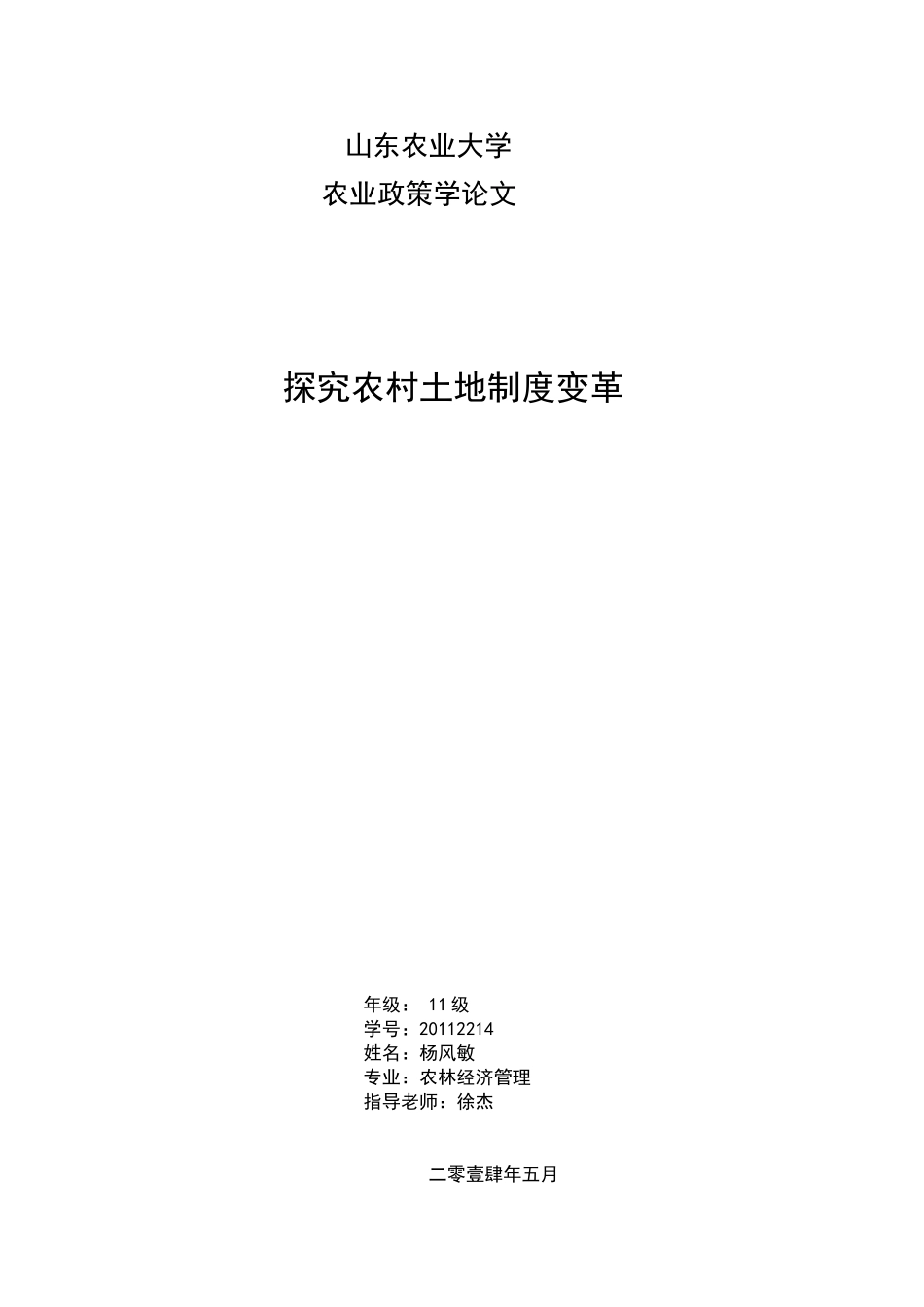 山东农业大学
农业政策学论文

探究农村土地制度变革

年级： 11 级
学号：20112214
姓名：杨风敏
专业：农林经济管理
指导老师：徐杰

二零壹肆年五月